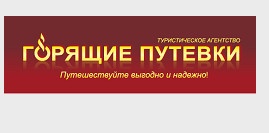 ТУРИСТИЧЕСКОЕ АГЕНТСТВО
ГОРЯЩИЕ ПУТЕВКИ
Путешествуйте выгодно и надежно!